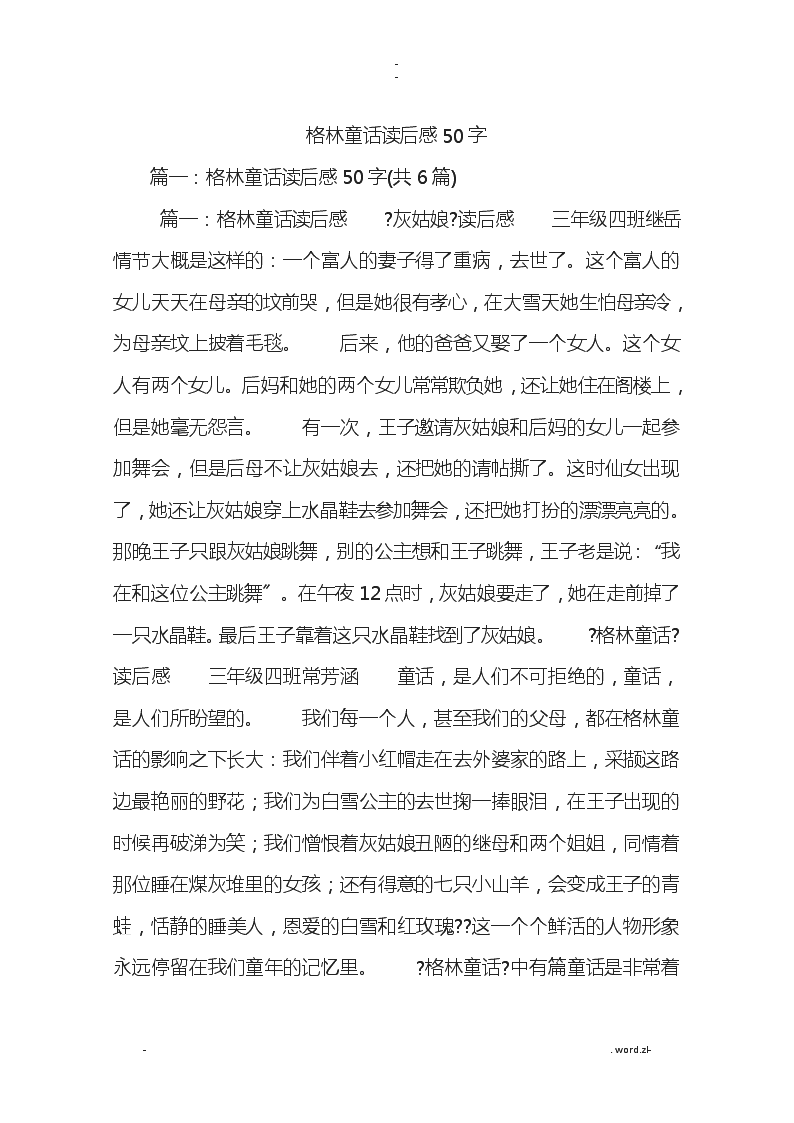 -
-

格林童话读后感50字

篇一：格林童话读后感50字(共6篇)

篇一：格林童话读后感　?灰姑娘?读后感　三年级四班继岳　情节大概是这样的：一个富人的妻子得了重病，去世了。这个富人的女儿天天在母亲的坟前哭，但是她很有孝心，在大雪天她生怕母亲冷，为母亲坟上披着毛毯。　后来，他的爸爸又娶了一个女人。这个女人有两个女儿。后妈和她的两个女儿常常欺负她，还让她住在阁楼上，但是她毫无怨言。　有一次，王子邀请灰姑娘和后妈的女儿一起参加舞会，但是后母不让灰姑娘去，还把她的请帖撕了。这时仙女出现了，她还让灰姑娘穿上水晶鞋去参加舞会，还把她打扮的漂漂亮亮的。那晚王子只跟灰姑娘跳舞，别的公主想和王子跳舞，王子老是说：“我在和这位公主跳舞”。在午夜12点时，灰姑娘要走了，她在走前掉了一只水晶鞋。最后王子靠着这只水晶鞋找到了灰姑娘。　?格林童话?读后感　三年级四班常芳涵　童话，是人们不可拒绝的，童话，是人们所盼望的。　我们每一个人，甚至我们的父母，都在格林童话的影响之下长大：我们伴着小红帽走在去外婆家的路上，采撷这路边最艳丽的野花；我们为白雪公主的去世掬一捧眼泪，在王子出现的时候再破涕为笑；我们憎恨着灰姑娘丑陋的继母和两个姐姐，同情着那位睡在煤灰堆里的女孩；还有得意的七只小山羊，会变成王子的青蛙，恬静的睡美人，恩爱的白雪和红玫瑰??这一个个鲜活的人物形象永远停留在我们童年的记忆里。　?格林童话?中有篇童话是非常着

-　. word.zl-